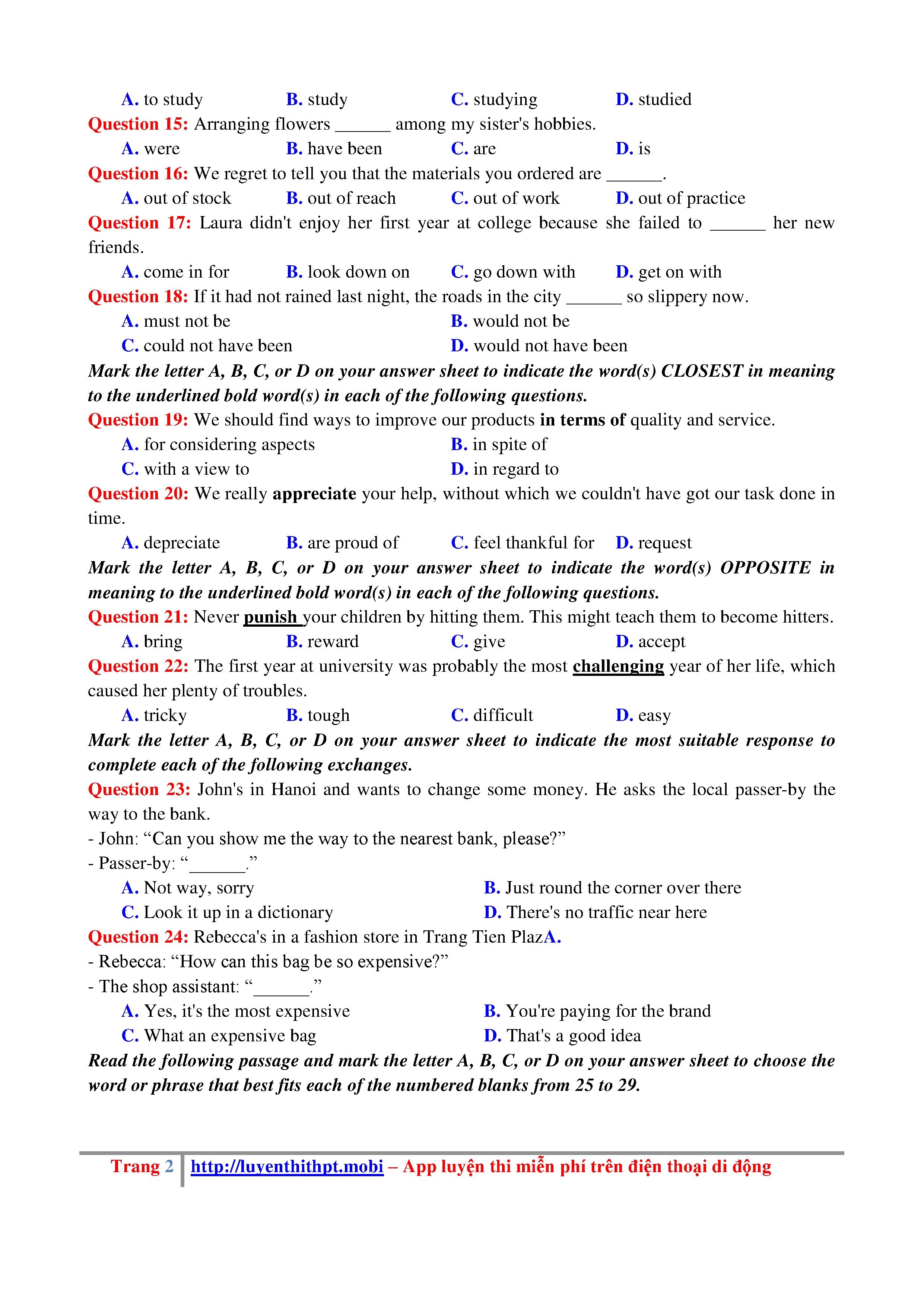 A. to study B. study C. studying D. studied

Question 15: Arranging flowers ______ among my sister's hobbies.

A. were B. have been C. are D. is

Question 16: We regret to tell you that the materials you ordered are ______.

A. out of stock B. out of reach C. out of work D. out of practice

Question 17: Laura didn't enjoy her first year at college because she failed to ______ her new friends.

A. come in for B. look down on C. go down with D. get on with

Question 18: If it had not rained last night, the roads in the city ______ so slippery now.

A. must not be B. would not be

C. could not have been D. would not have been

Mark the letter A, B, C, or D on your answer sheet to indicate the word(s) CLOSEST in meaning to the underlined bold word(s) in each of the following questions.

Question 19: We should find ways to improve our products in terms of quality and service.

A. for considering aspects B. in spite of

C. with a view to D. in regard to

Question 20: We really appreciate your help, without which we couldn't have got our task done in time.

A. depreciate B. are proud of C. feel thankful for D. request

Mark the letter A, B, C, or D on your answer sheet to indicate the word(s) OPPOSITE in meaning to the underlined bold word(s) in each of the following questions.

Question 21: Never punish your children by hitting them. This might teach them to become hitters.

A. bring B. reward C. give D. accept

Question 22: The first year at university was probably the most challenging year of her life, which caused her plenty of troubles.

A. tricky B. tough C. difficult D. easy

Mark the letter A, B, C, or D on your answer sheet to indicate the most suitable response to complete each of the following exchanges.

Question 23: John's in Hanoi and wants to change some money. He asks the local passer-by the way to the bank.

- John: “Can you show me the way to the nearest bank, please?”

- Passer-by: “______.”

A. Not way, sorry B. Just round the corner over there

C. Look it up in a dictionary D. There's no traffic near here

Question 24: Rebecca's in a fashion store in Trang Tien PlazA.

- Rebecca: “How can this bag be so expensive?”

- The shop assistant: “______.”

A. Yes, it's the most expensive B. You're paying for the brand

C. What an expensive bag D. That's a good idea

Read the following passage and mark the letter A, B, C, or D on your answer sheet to choose the word or phrase that best fits each of the numbered blanks from 25 to 29.

Trang 2 http://luyenthithpt.mobi – App luyện thi miễn phí trên điện thoại di động